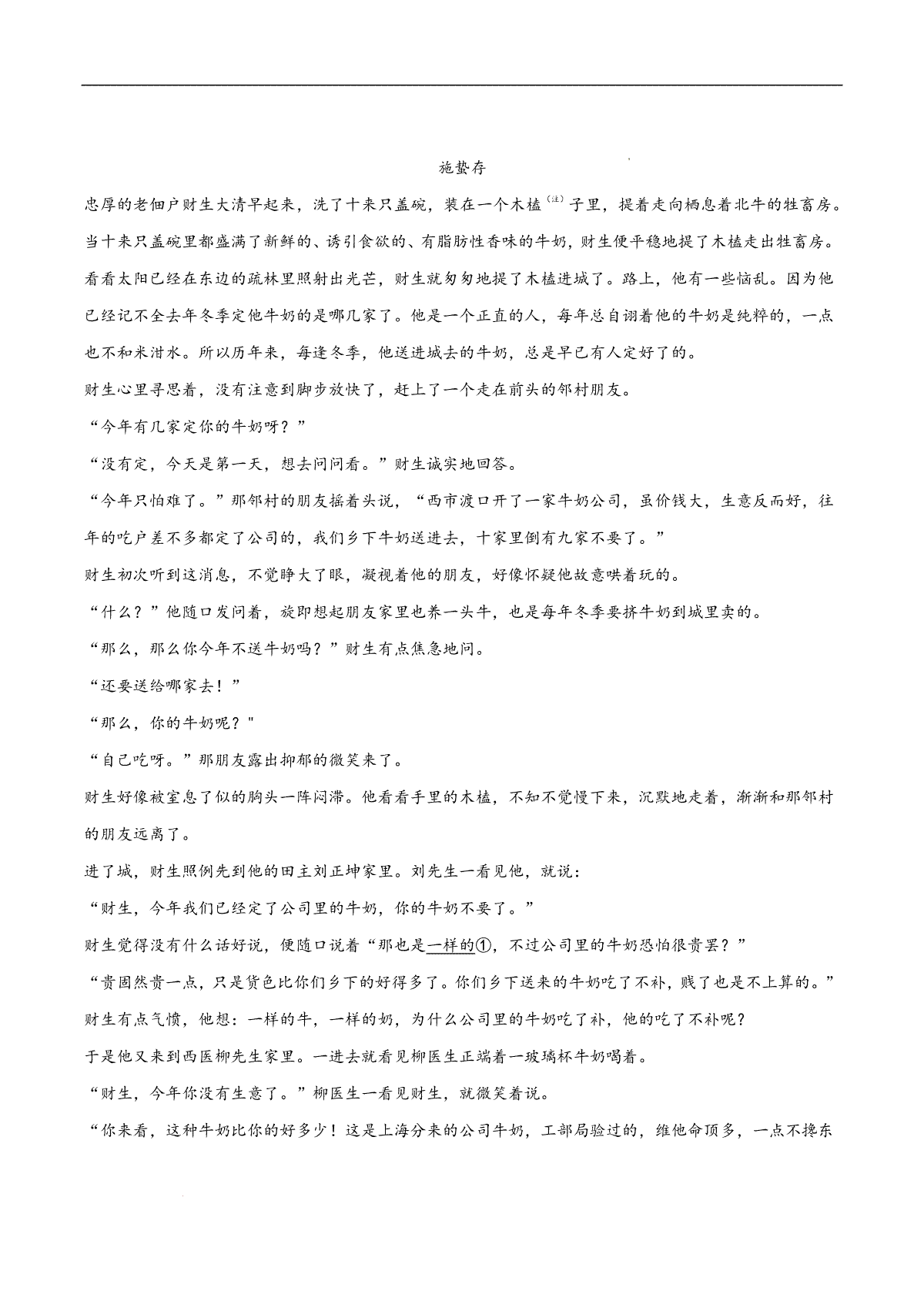 施蛰存

忠厚的老佃户财生大清早起来，洗了十来只盖碗，装在一个木榼$^{(注)}$子里，提着走向栖息着北牛的牲畜房。当十来只盖碗里都盛满了新鲜的、诱引食欲的、有脂肪性香味的牛奶，财生便平稳地提了木榼走出牲畜房。看看太阳已经在东边的疏林里照射出光芒，财生就匆匆地提了木榼进城了。路上，他有一些恼乱。因为他已经记不全去年冬季定他牛奶的是哪几家了。他是一个正直的人，每年总自诩着他的牛奶是纯粹的，一点也不和米泔水。所以历年来，每逢冬季，他送进城去的牛奶，总是早已有人定好了的。

财生心里寻思着，没有注意到脚步放快了，赶上了一个走在前头的邻村朋友。

“今年有几家定你的牛奶呀？”

“没有定，今天是第一天，想去问问看。”财生诚实地回答。

“今年只怕难了。”那邻村的朋友摇着头说，“西市渡口开了一家牛奶公司，虽价钱大，生意反而好，往年的吃户差不多都定了公司的，我们乡下牛奶送进去，十家里倒有九家不要了。”

财生初次听到这消息，不觉睁大了眼，凝视着他的朋友，好像怀疑他故意哄着玩的。

“什么？”他随口发问着，旋即想起朋友家里也养一头牛，也是每年冬季要挤牛奶到城里卖的。

“那么，那么你今年不送牛奶吗？”财生有点焦急地问。

“还要送给哪家去！”

“那么，你的牛奶呢？"

“自己吃呀。”那朋友露出抑郁的微笑来了。

财生好像被窒息了似的胸头一阵闷滞。他看看手里的木榼，不知不觉慢下来，沉默地走着，渐渐和那邻村的朋友远离了。

进了城，财生照例先到他的田主刘正坤家里。刘先生一看见他，就说：

“财生，今年我们已经定了公司里的牛奶，你的牛奶不要了。”

财生觉得没有什么话好说，便随口说着“那也是一样的①，不过公司里的牛奶恐怕很贵罢？”

“贵固然贵一点，只是货色比你们乡下的好得多了。你们乡下送来的牛奶吃了不补，贱了也是不上算的。”

财生有点气愤，他想：一样的牛，一样的奶，为什么公司里的牛奶吃了补，他的吃了不补呢？

于是他又来到西医柳先生家里。一进去就看见柳医生正端着一玻璃杯牛奶喝着。

“财生，今年你没有生意了。”柳医生一看见财生，就微笑着说。

“你来看，这种牛奶比你的好多少！这是上海分来的公司牛奶，工部局验过的，维他命顶多，一点不搀东